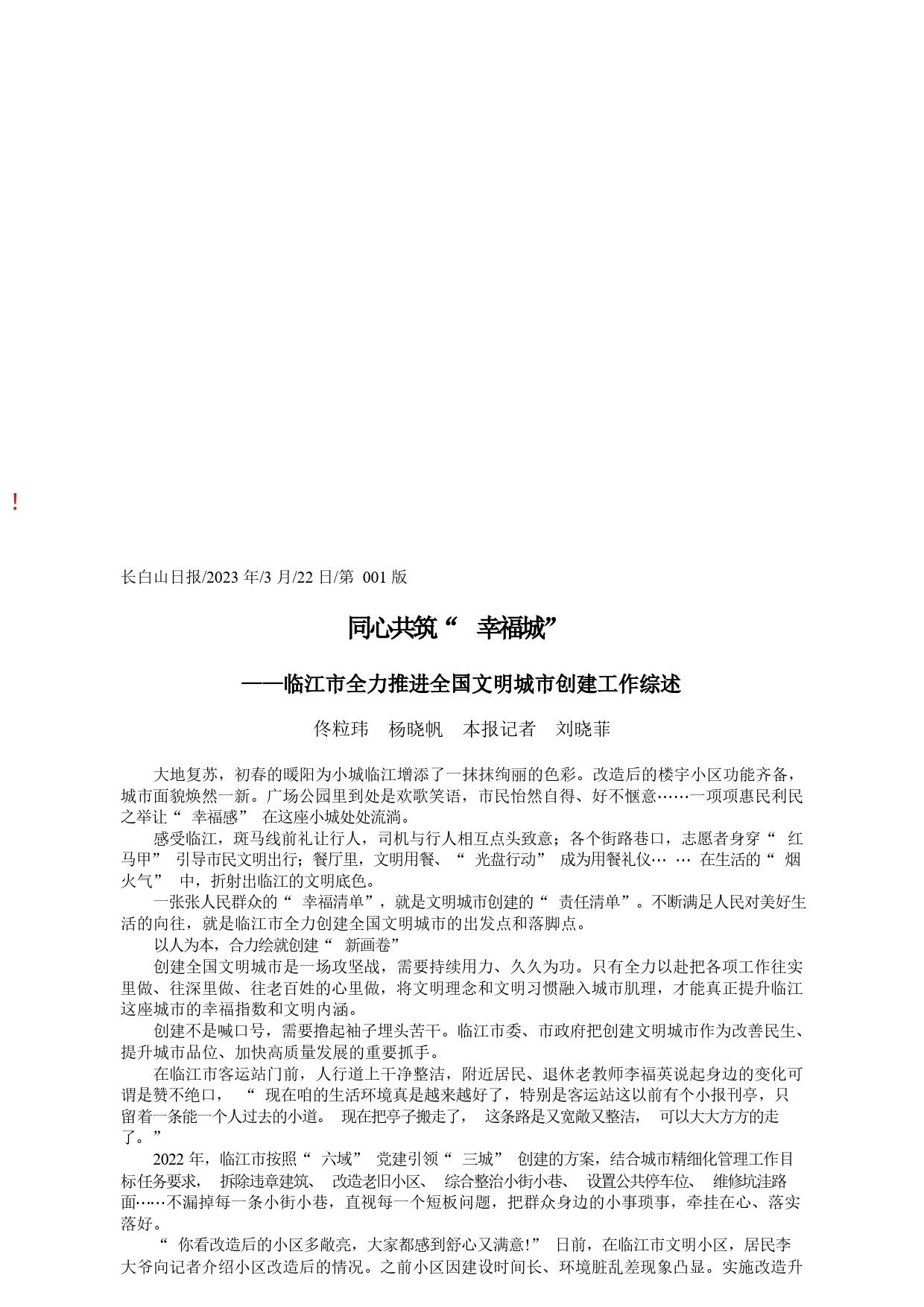 !

长白山日报/2023 年/3 月/22 日/第 001 版

同心共筑“ 幸福城”

——临江市全力推进全国文明城市创建工作综述

佟粒玮 杨晓帆 本报记者 刘晓菲

大地复苏，初春的暖阳为小城临江增添了一抹抹绚丽的色彩。改造后的楼宇小区功能齐备，城市面貌焕然一新。广场公园里到处是欢歌笑语，市民怡然自得、好不惬意……一项项惠民利民之举让“ 幸福感” 在这座小城处处流淌。

感受临江，斑马线前礼让行人，司机与行人相互点头致意；各个街路巷口，志愿者身穿“ 红马甲” 引导市民文明出行；餐厅里，文明用餐、“ 光盘行动” 成为用餐礼仪… … 在生活的“ 烟火气” 中，折射出临江的文明底色。

一张张人民群众的“ 幸福清单”，就是文明城市创建的“ 责任清单”。不断满足人民对美好生活的向往，就是临江市全力创建全国文明城市的出发点和落脚点。

以人为本，合力绘就创建“ 新画卷”

创建全国文明城市是一场攻坚战，需要持续用力、久久为功。只有全力以赴把各项工作往实里做、往深里做、往老百姓的心里做，将文明理念和文明习惯融入城市肌理，才能真正提升临江这座城市的幸福指数和文明内涵。

创建不是喊口号，需要撸起袖子埋头苦干。临江市委、市政府把创建文明城市作为改善民生、提升城市品位、加快高质量发展的重要抓手。

在临江市客运站门前，人行道上干净整洁，附近居民、退休老教师李福英说起身边的变化可谓是赞不绝口， “ 现在咱的生活环境真是越来越好了，特别是客运站这以前有个小报刊亭，只留着一条能一个人过去的小道。 现在把亭子搬走了， 这条路是又宽敞又整洁， 可以大大方方的走了。”

2022 年，临江市按照“ 六域” 党建引领“ 三城” 创建的方案，结合城市精细化管理工作目标任务要求， 拆除违章建筑、 改造老旧小区、 综合整治小街小巷、 设置公共停车位、 维修坑洼路面……不漏掉每一条小街小巷，直视每一个短板问题，把群众身边的小事琐事，牵挂在心、落实落好。

“ 你看改造后的小区多敞亮，大家都感到舒心又满意!” 日前，在临江市文明小区，居民李大爷向记者介绍小区改造后的情况。之前小区因建设时间长、环境脏乱差现象凸显。实施改造升